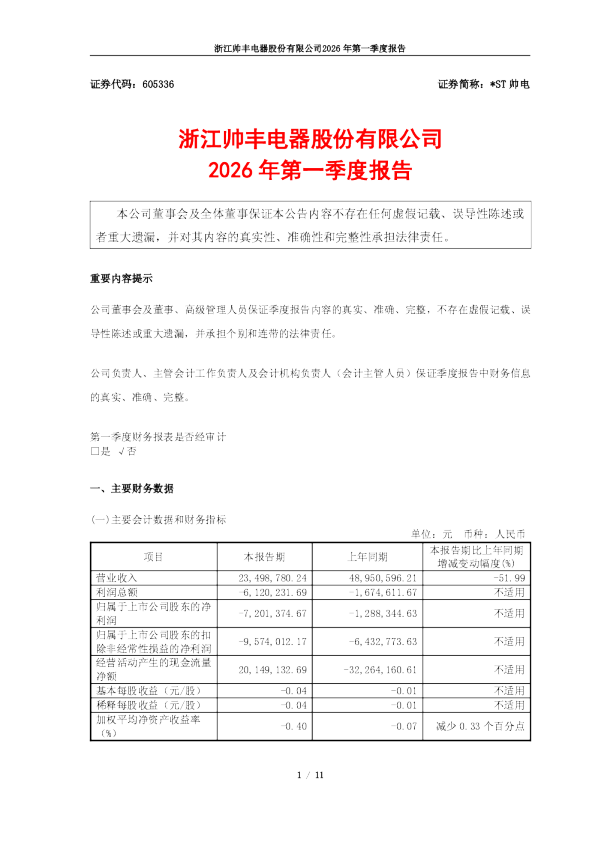 浙江帅丰电器股份有限公司2026年第一季度报告

证券代码：605336　　证券简称：*ST帅电

浙江帅丰电器股份有限公司
2026年第一季度报告

本公司董事会及全体董事保证本公告内容不存在任何虚假记载、误导性陈述或者重大遗漏，并对其内容的真实性、准确性和完整性承担法律责任。

重要内容提示

公司董事会及董事、高级管理人员保证季度报告内容的真实、准确、完整，不存在虚假记载、误导性陈述或重大遗漏，并承担个别和连带的法律责任。

公司负责人、主管会计工作负责人及会计机构负责人（会计主管人员）保证季度报告中财务信息的真实、准确、完整。

第一季度财务报表是否经审计
□是 √否

一、主要财务数据

(一)主要会计数据和财务指标

单位：元　币种：人民币

| 项目 | 本报告期 | 上年同期 | 本报告期比上年同期增减变动幅度(%) |
|---|---|---|---|
| 营业收入 | 23,498,780.24 | 48,950,596.21 | -51.99 |
| 利润总额 | -6,120,231.69 | -1,674,611.67 | 不适用 |
| 归属于上市公司股东的净利润 | -7,201,374.67 | -1,288,344.63 | 不适用 |
| 归属于上市公司股东的扣除非经常性损益的净利润 | -9,574,012.17 | -6,432,773.63 | 不适用 |
| 经营活动产生的现金流量净额 | 20,149,132.69 | -32,264,160.61 | 不适用 |
| 基本每股收益（元/股） | -0.04 | -0.01 | 不适用 |
| 稀释每股收益（元/股） | -0.04 | -0.01 | 不适用 |
| 加权平均净资产收益率（%） | -0.40 | -0.07 | 减少0.33个百分点 |

1 / 11